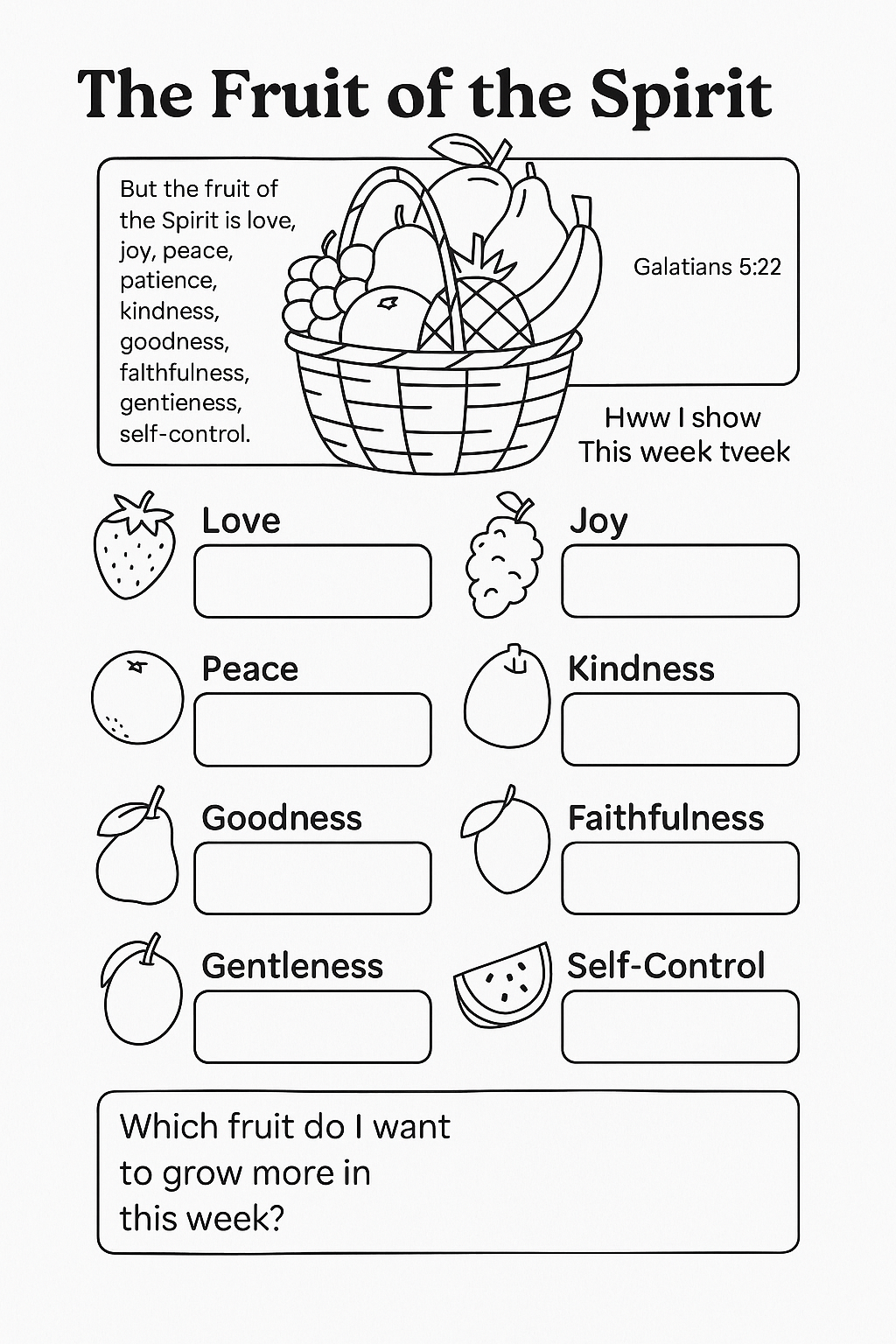 The Fruit of the Spirit

But the fruit of the Spirit is love, joy, peace, patience, kindness, goodness, falthfulness, gentieness, self-control.

Galatians 5:22

Hww I show
This week tveek

Love

Joy

Peace

Kindness

Goodness

Faithfulness

Gentleness

Self-Control

Which fruit do I want to grow more in this week?